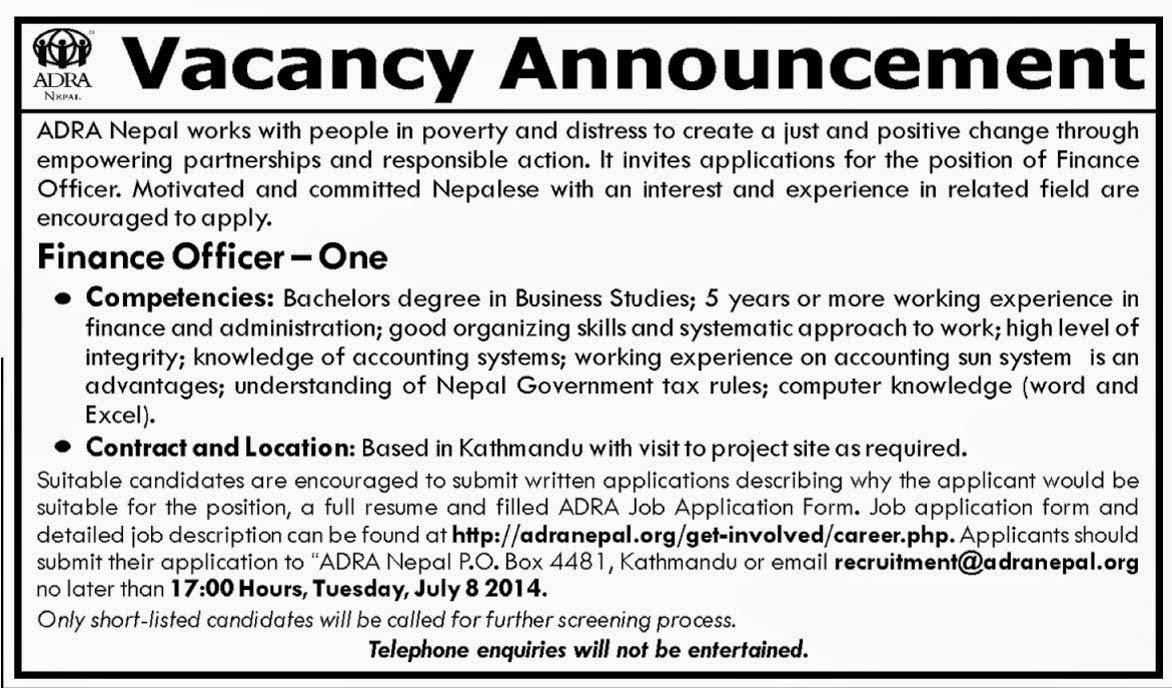 ADRA
NEPAL

Vacancy Announcement

ADRA Nepal works with people in poverty and distress to create a just and positive change through empowering partnerships and responsible action. It invites applications for the position of Finance Officer. Motivated and committed Nepalese with an interest and experience in related field are encouraged to apply.

Finance Officer – One

• Competencies: Bachelors degree in Business Studies; 5 years or more working experience in finance and administration; good organizing skills and systematic approach to work; high level of integrity; knowledge of accounting systems; working experience on accounting sun system is an advantages; understanding of Nepal Government tax rules; computer knowledge (word and Excel).
• Contract and Location: Based in Kathmandu with visit to project site as required.

Suitable candidates are encouraged to submit written applications describing why the applicant would be suitable for the position, a full resume and filled ADRA Job Application Form. Job application form and detailed job description can be found at http://adranepal.org/get-involved/career.php. Applicants should submit their application to "ADRA Nepal P.O. Box 4481, Kathmandu or email recruitment@adranepal.org no later than 17:00 Hours, Tuesday, July 8 2014.

Only short-listed candidates will be called for further screening process.

Telephone enquiries will not be entertained.